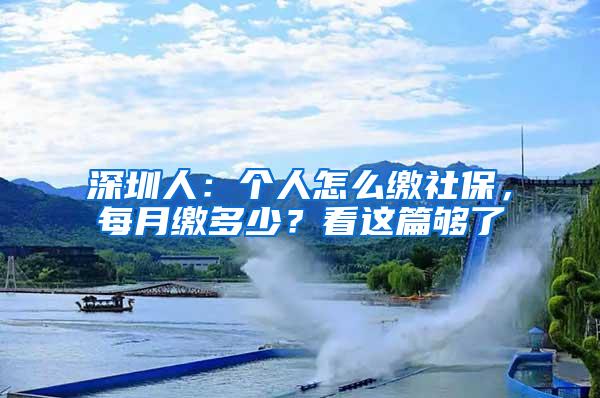 深圳人：个人怎么缴社保，每月缴多少？看这篇够了